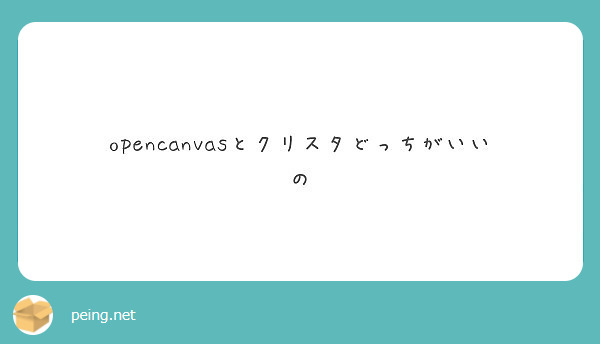 opencanvasとクリスタどっちがいいの

peing.net